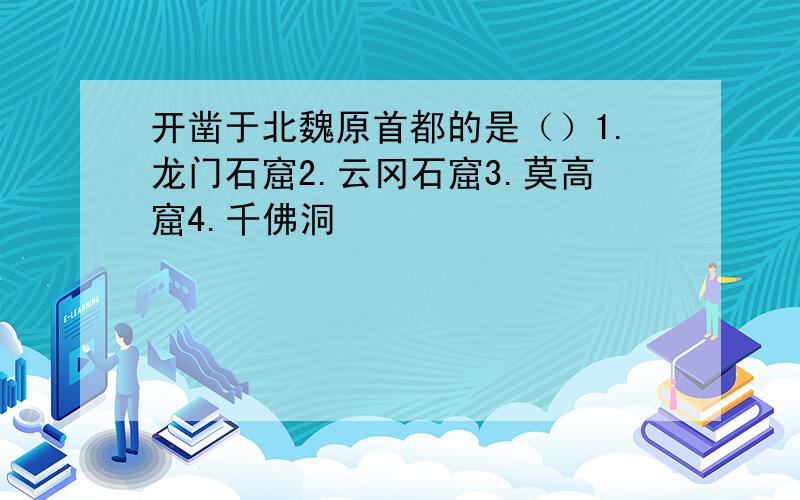 开凿于北魏原首都的是（）1.龙门石窟2.云冈石窟3.莫高窟4.千佛洞

E-LEARNING